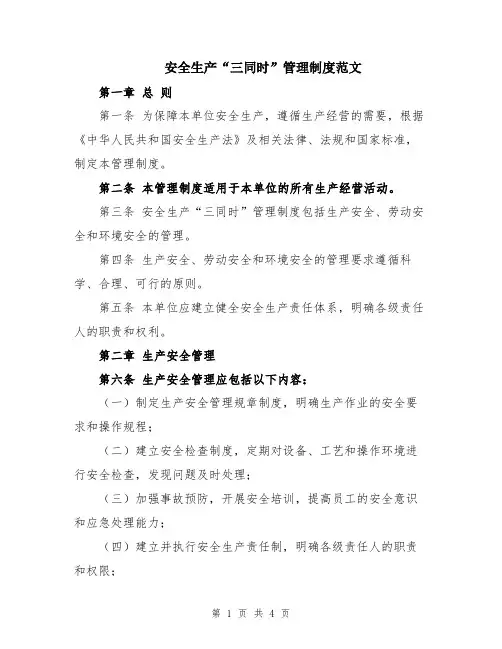 安全生产“三同时”管理制度范文

第一章 总 则

第一条 为保障本单位安全生产，遵循生产经营的需要，根据《中华人民共和国安全生产法》及相关法律、法规和国家标准，制定本管理制度。

第二条 本管理制度适用于本单位的所有生产经营活动。

第三条 安全生产“三同时”管理制度包括生产安全、劳动安全和环境安全的管理。

第四条 生产安全、劳动安全和环境安全的管理要求遵循科学、合理、可行的原则。

第五条 本单位应建立健全安全生产责任体系，明确各级责任人的职责和权利。

第二章 生产安全管理

第六条 生产安全管理应包括以下内容：

（一）制定生产安全管理规章制度，明确生产作业的安全要求和操作规程；

（二）建立安全检查制度，定期对设备、工艺和操作环境进行安全检查，发现问题及时处理；

（三）加强事故预防，开展安全培训，提高员工的安全意识和应急处理能力；

（四）建立并执行安全生产责任制，明确各级责任人的职责和权限；

第 1 页 共 4 页